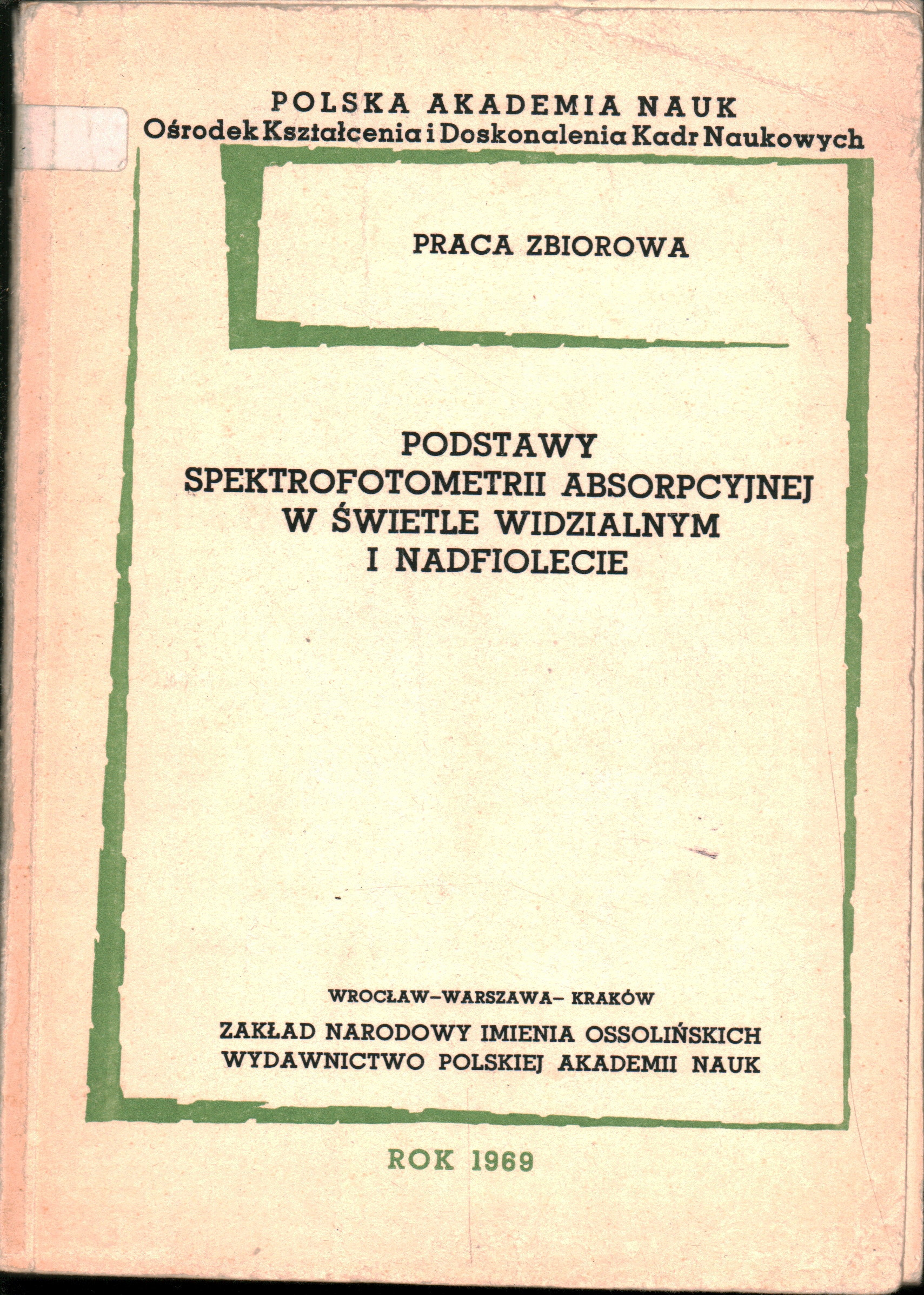 POLSKA AKADEMIA NAUK
Ośrodek Kształcenia i Doskonalenia Kadr Naukowych

PRACA ZBIOROWA

PODSTAWY
SPEKTROFOTOMETRII ABSORPCYJNEJ
W ŚWIETLE WIDZIALNYM
I NADFIOLECIE

WROCŁAW–WARSZAWA– KRAKÓW
ZAKŁAD NARODOWY IMIENIA OSSOLIŃSKICH
WYDAWNICTWO POLSKIEJ AKADEMII NAUK

ROK 1969